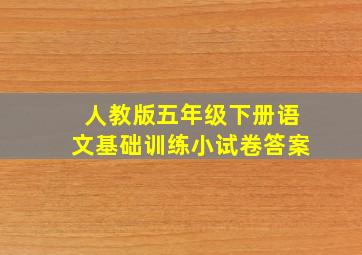 人教版五年级下册语文基础训练小试卷答案